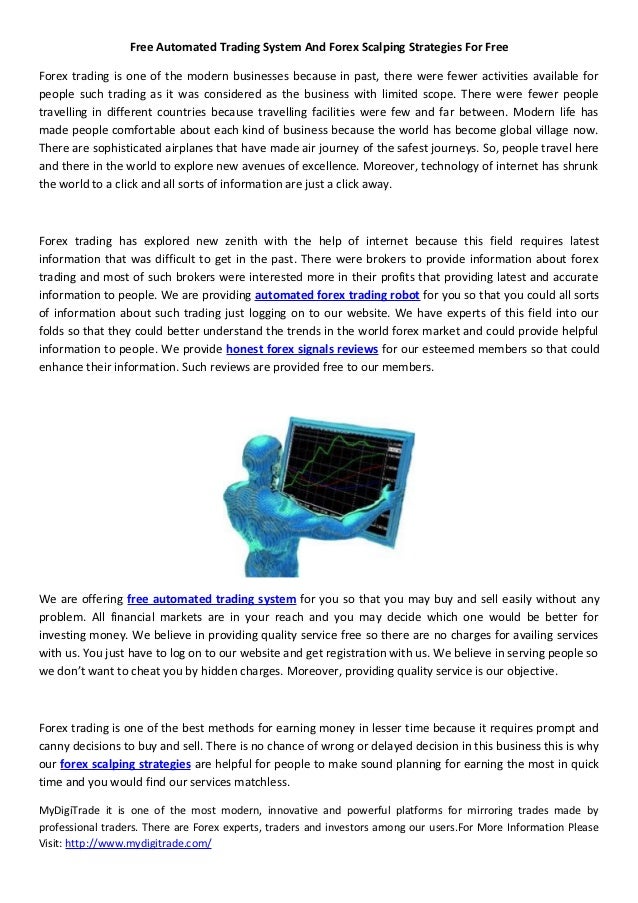 Free Automated Trading System And Forex Scalping Strategies For Free

Forex trading is one of the modern businesses because in past, there were fewer activities available for people such trading as it was considered as the business with limited scope. There were fewer people travelling in different countries because travelling facilities were few and far between. Modern life has made people comfortable about each kind of business because the world has become global village now. There are sophisticated airplanes that have made air journey of the safest journeys. So, people travel here and there in the world to explore new avenues of excellence. Moreover, technology of internet has shrunk the world to a click and all sorts of information are just a click away.

Forex trading has explored new zenith with the help of internet because this field requires latest information that was difficult to get in the past. There were brokers to provide information about forex trading and most of such brokers were interested more in their profits that providing latest and accurate information to people. We are providing automated forex trading robot for you so that you could all sorts of information about such trading just logging on to our website. We have experts of this field into our folds so that they could better understand the trends in the world forex market and could provide helpful information to people. We provide honest forex signals reviews for our esteemed members so that could enhance their information. Such reviews are provided free to our members.

We are offering free automated trading system for you so that you may buy and sell easily without any problem. All financial markets are in your reach and you may decide which one would be better for investing money. We believe in providing quality service free so there are no charges for availing services with us. You just have to log on to our website and get registration with us. We believe in serving people so we don't want to cheat you by hidden charges. Moreover, providing quality service is our objective.

Forex trading is one of the best methods for earning money in lesser time because it requires prompt and canny decisions to buy and sell. There is no chance of wrong or delayed decision in this business this is why our forex scalping strategies are helpful for people to make sound planning for earning the most in quick time and you would find our services matchless.

MyDigiTrade it is one of the most modern, innovative and powerful platforms for mirroring trades made by professional traders. There are Forex experts, traders and investors among our users.For More Information Please Visit: http://www.mydigitrade.com/